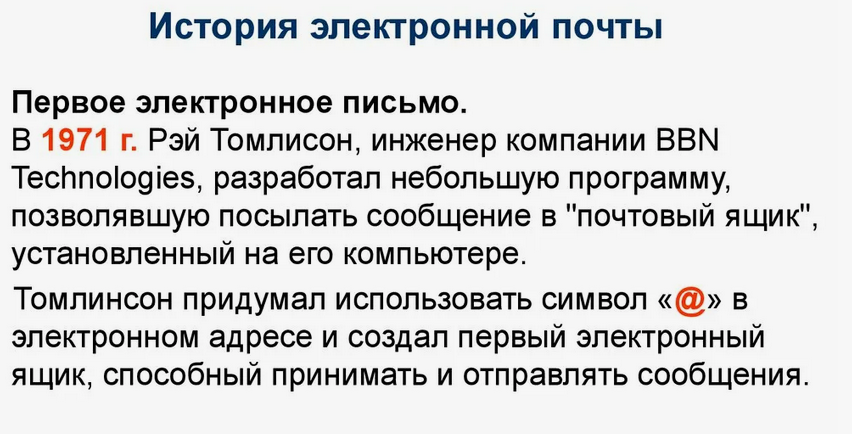 История электронной почты

Первое электронное письмо.
В 1971 г. Рэй Томлисон, инженер компании BBN Technologies, разработал небольшую программу, позволявшую посылать сообщение в "почтовый ящик", установленный на его компьютере.

Томлинсон придумал использовать символ «@» в электронном адресе и создал первый электронный ящик, способный принимать и отправлять сообщения.